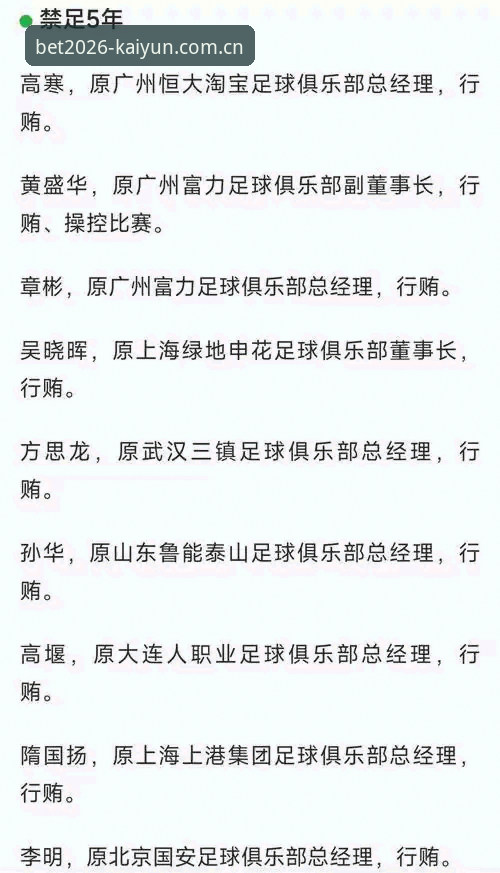 禁足5年

bet2026-kaiyun.com.cn

高寒，原广州恒大淘宝足球俱乐部总经理，行贿。

黄盛华，原广州富力足球俱乐部副董事长，行贿、操控比赛。

章彬，原广州富力足球俱乐部总经理，行贿。

吴晓晖，原上海绿地申花足球俱乐部董事长，行贿。

方思龙，原武汉三镇足球俱乐部总经理，行贿。

孙华，原山东鲁能泰山足球俱乐部总经理，行贿。

高堰，原大连人职业足球俱乐部总经理，行贿。

隋国扬，原上海上港集团足球俱乐部总经理，行贿。

李明，原北京国安足球俱乐部总经理，行贿。